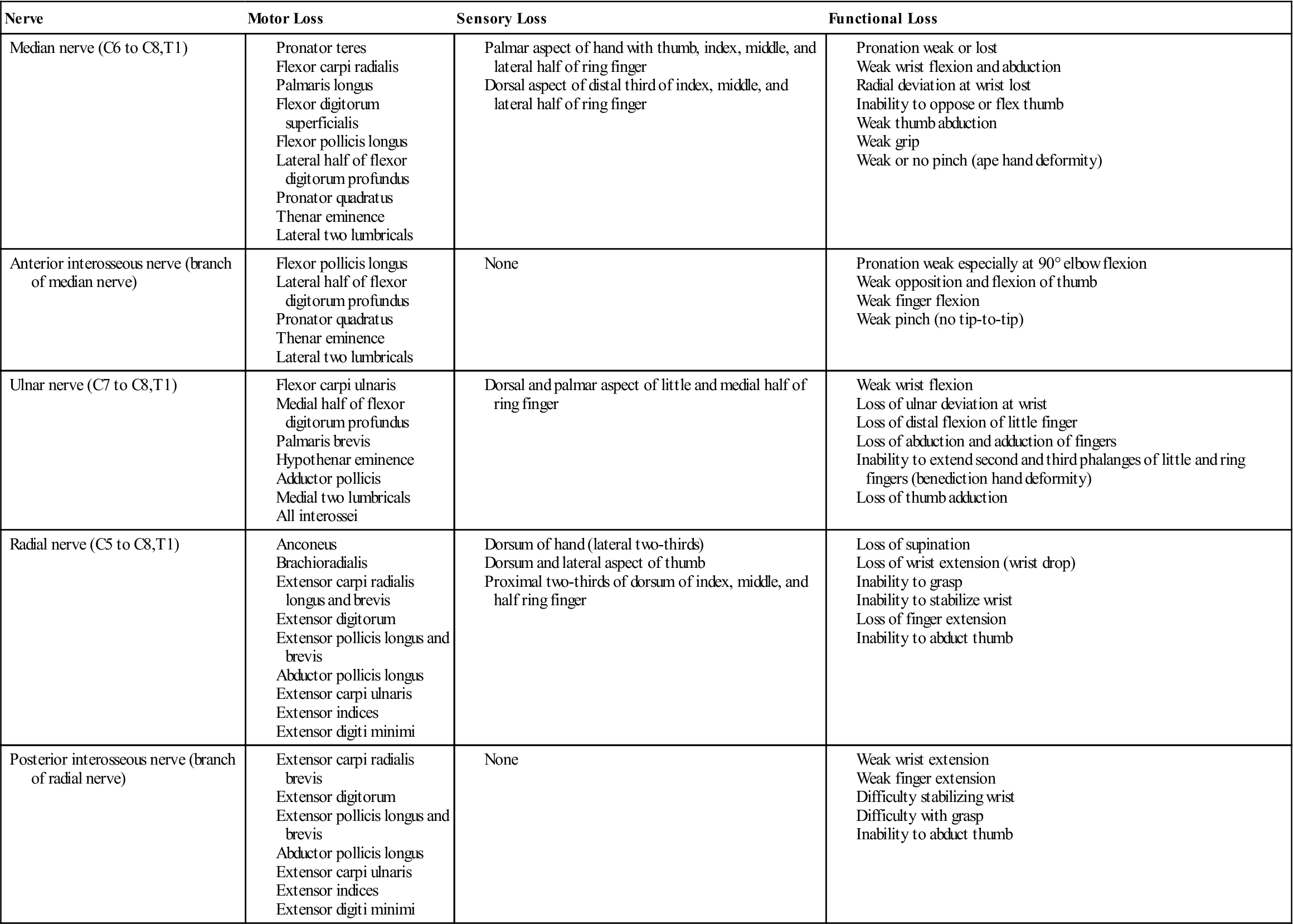 | Nerve | Motor Loss | Sensory Loss | Functional Loss |
|---|---|---|---|
| Median nerve (C6 to C8,T1) | Pronator teres<br>Flexor carpi radialis<br>Palmaris longus<br>Flexor digitorum superficialis<br>Flexor pollicis longus<br>Lateral half of flexor digitorum profundus<br>Pronator quadratus<br>Thenar eminence<br>Lateral two lumbricals | Palmar aspect of hand with thumb, index, middle, and lateral half of ring finger<br>Dorsal aspect of distal third of index, middle, and lateral half of ring finger | Pronation weak or lost<br>Weak wrist flexion and abduction<br>Radial deviation at wrist lost<br>Inability to oppose or flex thumb<br>Weak thumb abduction<br>Weak grip<br>Weak or no pinch (ape hand deformity) |
| Anterior interosseous nerve (branch of median nerve) | Flexor pollicis longus<br>Lateral half of flexor digitorum profundus<br>Pronator quadratus<br>Thenar eminence<br>Lateral two lumbricals | None | Pronation weak especially at 90° elbow flexion<br>Weak opposition and flexion of thumb<br>Weak finger flexion<br>Weak pinch (no tip-to-tip) |
| Ulnar nerve (C7 to C8,T1) | Flexor carpi ulnaris<br>Medial half of flexor digitorum profundus<br>Palmaris brevis<br>Hypothenar eminence<br>Adductor pollicis<br>Medial two lumbricals<br>All interossei | Dorsal and palmar aspect of little and medial half of ring finger | Weak wrist flexion<br>Loss of ulnar deviation at wrist<br>Loss of distal flexion of little finger<br>Loss of abduction and adduction of fingers<br>Inability to extend second and third phalanges of little and ring fingers (benediction hand deformity)<br>Loss of thumb adduction |
| Radial nerve (C5 to C8,T1) | Anconeus<br>Brachioradialis<br>Extensor carpi radialis longus and brevis<br>Extensor digitorum<br>Extensor pollicis longus and brevis<br>Abductor pollicis longus<br>Extensor carpi ulnaris<br>Extensor indices<br>Extensor digiti minimi | Dorsum of hand (lateral two-thirds)<br>Dorsum and lateral aspect of thumb<br>Proximal two-thirds of dorsum of index, middle, and half ring finger | Loss of supination<br>Loss of wrist extension (wrist drop)<br>Inability to grasp<br>Inability to stabilize wrist<br>Loss of finger extension<br>Inability to abduct thumb |
| Posterior interosseous nerve (branch of radial nerve) | Extensor carpi radialis brevis<br>Extensor digitorum<br>Extensor pollicis longus and brevis<br>Abductor pollicis longus<br>Extensor carpi ulnaris<br>Extensor indices<br>Extensor digiti minimi | None | Weak wrist extension<br>Weak finger extension<br>Difficulty stabilizing wrist<br>Difficulty with grasp<br>Inability to abduct thumb |